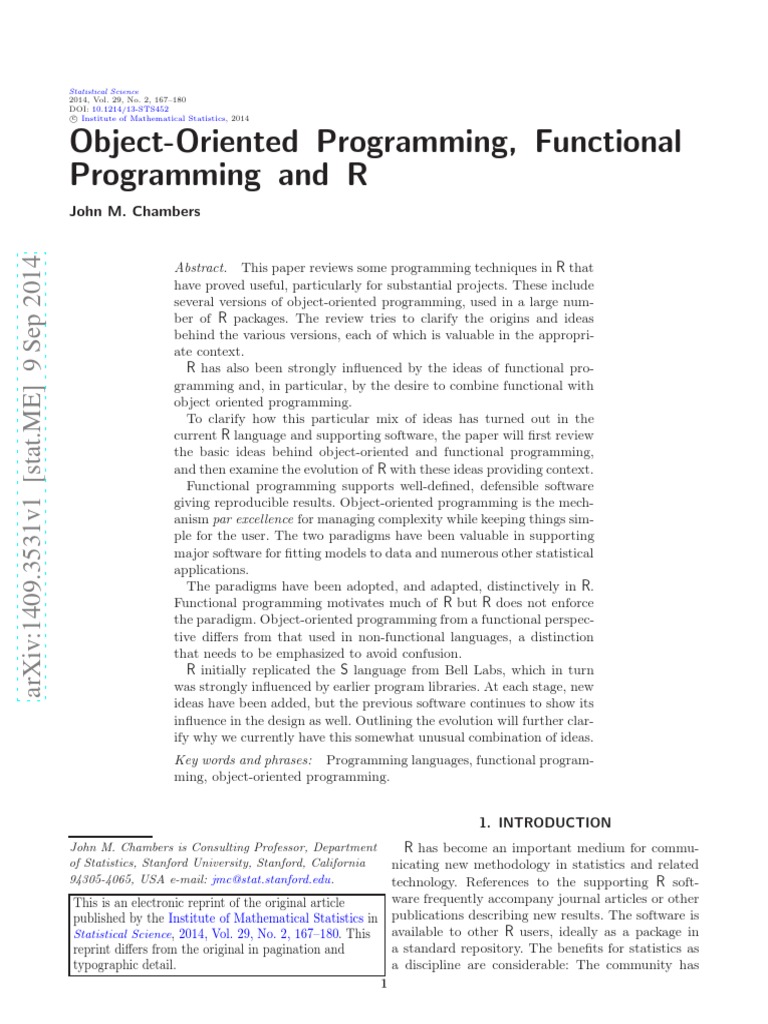 Statistical Science
2014, Vol. 29, No. 2, 167–180
DOI: 10.1214/13-STS452
© Institute of Mathematical Statistics, 2014

Object-Oriented Programming, Functional Programming and R

John M. Chambers

arXiv:1409.3531v1 [stat.ME] 9 Sep 2014

Abstract. This paper reviews some programming techniques in R that have proved useful, particularly for substantial projects. These include several versions of object-oriented programming, used in a large number of R packages. The review tries to clarify the origins and ideas behind the various versions, each of which is valuable in the appropriate context.

R has also been strongly influenced by the ideas of functional programming and, in particular, by the desire to combine functional with object oriented programming.

To clarify how this particular mix of ideas has turned out in the current R language and supporting software, the paper will first review the basic ideas behind object-oriented and functional programming, and then examine the evolution of R with these ideas providing context.

Functional programming supports well-defined, defensible software giving reproducible results. Object-oriented programming is the mechanism par excellence for managing complexity while keeping things simple for the user. The two paradigms have been valuable in supporting major software for fitting models to data and numerous other statistical applications.

The paradigms have been adopted, and adapted, distinctively in R. Functional programming motivates much of R but R does not enforce the paradigm. Object-oriented programming from a functional perspective differs from that used in non-functional languages, a distinction that needs to be emphasized to avoid confusion.

R initially replicated the S language from Bell Labs, which in turn was strongly influenced by earlier program libraries. At each stage, new ideas have been added, but the previous software continues to show its influence in the design as well. Outlining the evolution will further clarify why we currently have this somewhat unusual combination of ideas.

Key words and phrases: Programming languages, functional programming, object-oriented programming.

John M. Chambers is Consulting Professor, Department of Statistics, Stanford University, Stanford, California 94305-4065, USA e-mail: jmc@stat.stanford.edu.

This is an electronic reprint of the original article published by the Institute of Mathematical Statistics in Statistical Science, 2014, Vol. 29, No. 2, 167–180. This reprint differs from the original in pagination and typographic detail.

1. INTRODUCTION

R has become an important medium for communicating new methodology in statistics and related technology. References to the supporting R software frequently accompany journal articles or other publications describing new results. The software is available to other R users, ideally as a package in a standard repository. The benefits for statistics as a discipline are considerable: The community has

1